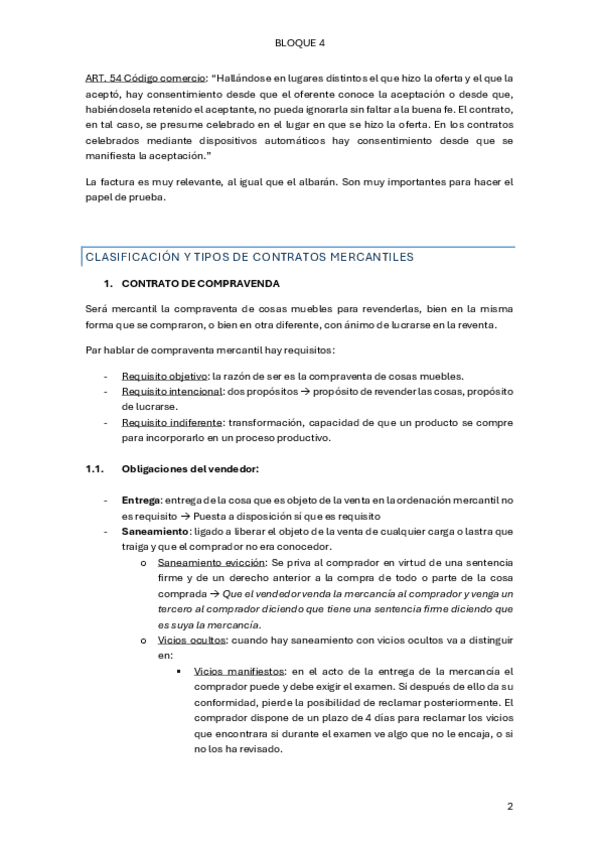 BLOQUE 4

ART. 54 Código comercio: "Hallándose en lugares distintos el que hizo la oferta y el que la aceptó, hay consentimiento desde que el oferente conoce la aceptación o desde que, habiéndosela retenido el aceptante, no pueda ignorarla sin faltar a la buena fe. El contrato, en tal caso, se presume celebrado en el lugar en que se hizo la oferta. En los contratos celebrados mediante dispositivos automáticos hay consentimiento desde que se manifiesta la aceptación."

La factura es muy relevante, al igual que el albarán. Son muy importantes para hacer el papel de prueba.

CLASIFICACIÓN Y TIPOS DE CONTRATOS MERCANTILES

1. CONTRATO DE COMPRAVENDA

Será mercantil la compraventa de cosas muebles para revenderlas, bien en la misma forma que se compraron, o bien en otra diferente, con ánimo de lucrarse en la reventa.

Par hablar de compraventa mercantil hay requisitos:

- Requisito objetivo: la razón de ser es la compraventa de cosas muebles.
- Requisito intencional: dos propósitos → propósito de revender las cosas, propósito de lucrarse.
- Requisito indiferente: transformación, capacidad de que un producto se compre para incorporarlo en un proceso productivo.

1.1. Obligaciones del vendedor:

- Entrega: entrega de la cosa que es objeto de la venta en la ordenación mercantil no es requisito → Puesta a disposición sí que es requisito
- Saneamiento: ligado a liberar el objeto de la venta de cualquier carga o lastra que traiga y que el comprador no era conocedor.
 o Saneamiento evicción: Se priva al comprador en virtud de una sentencia firme y de un derecho anterior a la compra de todo o parte de la cosa comprada → Que el vendedor venda la mercancía al comprador y venga un tercero al comprador diciendo que tiene una sentencia firme diciendo que es suya la mercancía.
 o Vicios ocultos: cuando hay saneamiento con vicios ocultos va a distinguir en:
 ▪ Vicios manifiestos: en el acto de la entrega de la mercancía el comprador puede y debe exigir el examen. Si después de ello da su conformidad, pierde la posibilidad de reclamar posteriormente. El comprador dispone de un plazo de 4 días para reclamar los vicios que encontrara si durante el examen ve algo que no le encaja, o si no los ha revisado.

2